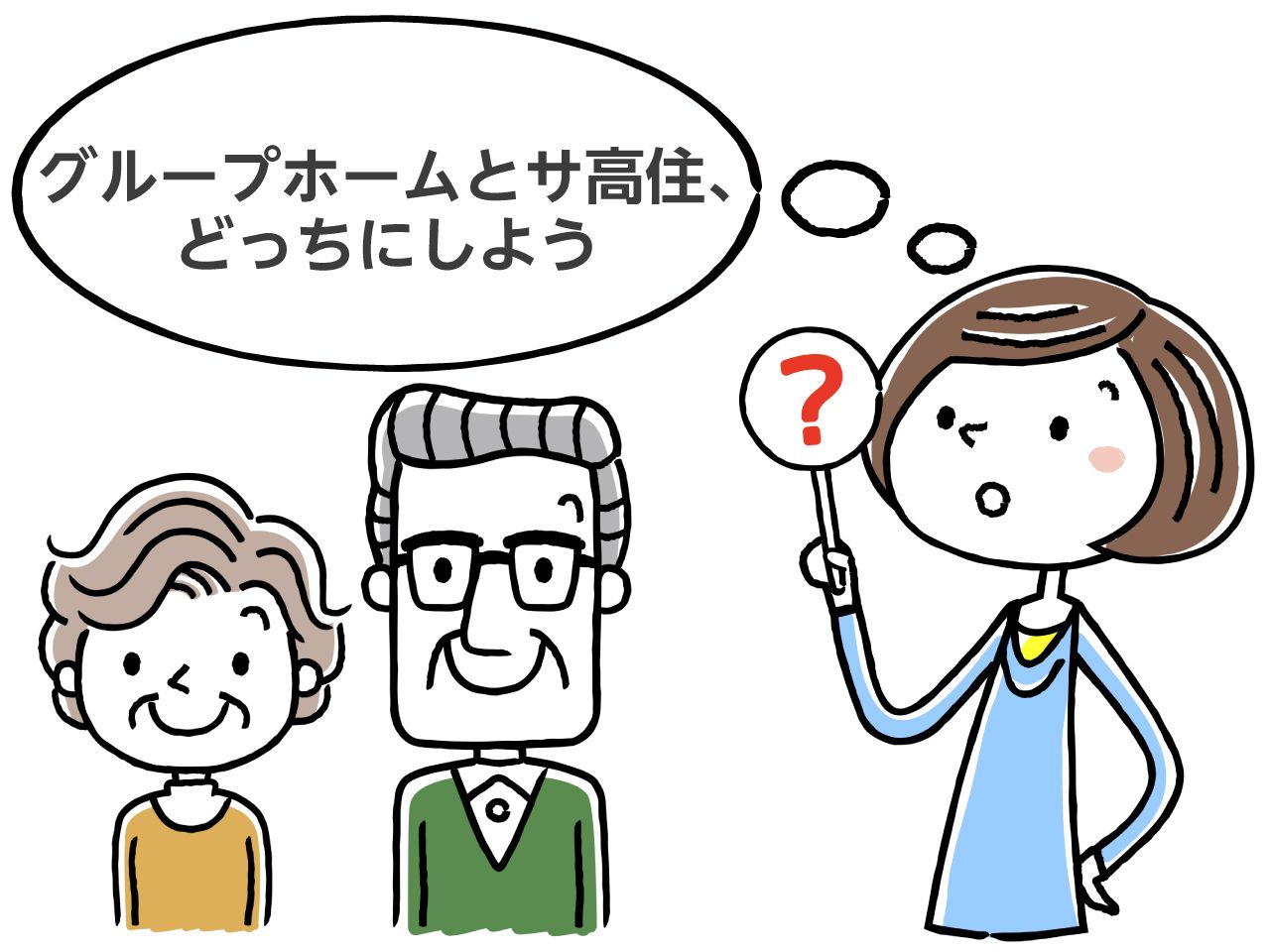 グループホームとサ高住、どっちにしよう

?